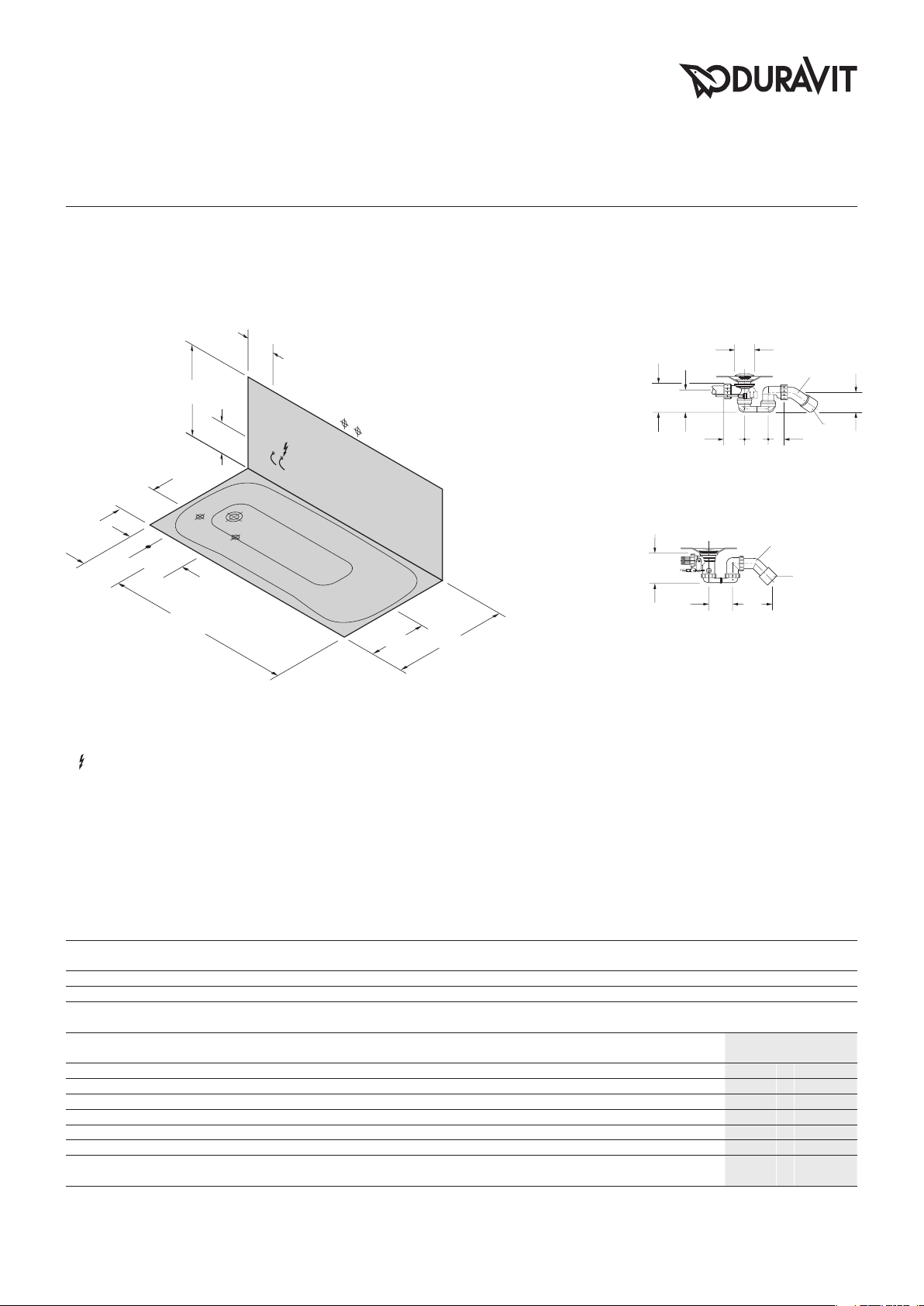 DURAVIT